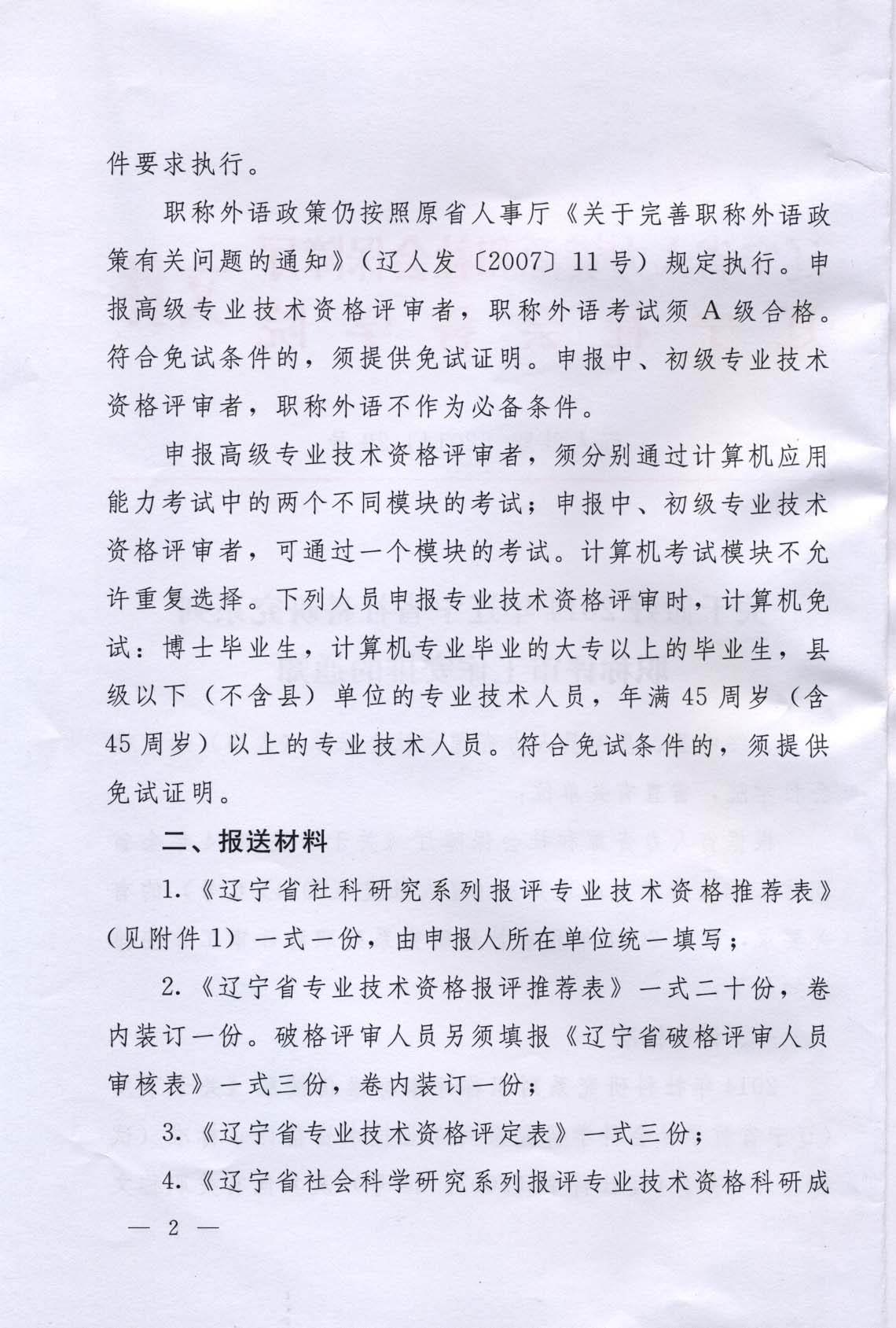 件要求执行。

职称外语政策仍按照原省人事厅《关于完善职称外语政策有关问题的通知》（辽人发〔2007〕11号）规定执行。申报高级专业技术资格评审者，职称外语考试须A级合格。符合免试条件的，须提供免试证明。申报中、初级专业技术资格评审者，职称外语不作为必备条件。

申报高级专业技术资格评审者，须分别通过计算机应用能力考试中的两个不同模块的考试；申报中、初级专业技术资格评审者，可通过一个模块的考试。计算机考试模块不允许重复选择。下列人员申报专业技术资格评审时，计算机免试：博士毕业生，计算机专业毕业的大专以上的毕业生，县级以下（不含县）单位的专业技术人员，年满45周岁（含45周岁）以上的专业技术人员。符合免试条件的，须提供免试证明。

二、报送材料

1.《辽宁省社科研究系列报评专业技术资格推荐表》（见附件1）一式一份，由申报人所在单位统一填写；

2.《辽宁省专业技术资格报评推荐表》一式二十份，卷内装订一份。破格评审人员另须填报《辽宁省破格评审人员审核表》一式三份，卷内装订一份；

3.《辽宁省专业技术资格评定表》一式三份；

4.《辽宁省社会科学研究系列报评专业技术资格科研成

— 2 —